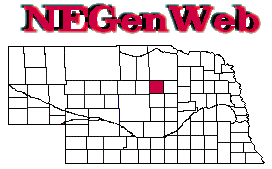 NEGenWeb